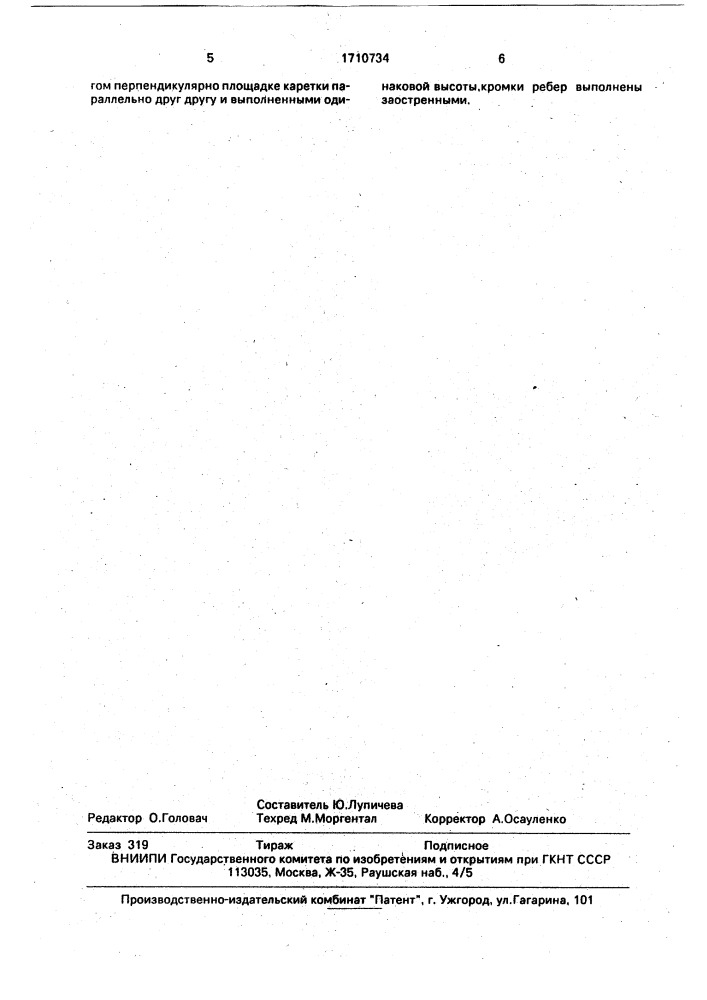 5 1710734 6

гом перпендикулярно площадке каретки параллельно друг другу и выполненными одинаковой высоты,кромки ребер выполнены заостренными.

Составитель Ю.Лупичева
Редактор О.Головач Техред М.Моргентал Корректор А.Осауленко

Заказ 319 Тираж Подписное
ВНИИПИ Государственного комитета по изобретениям и открытиям при ГКНТ СССР
113035, Москва, Ж-35, Раушская наб., 4/5

Производственно-издательский комбинат "Патент", г. Ужгород, ул.Гагарина, 101